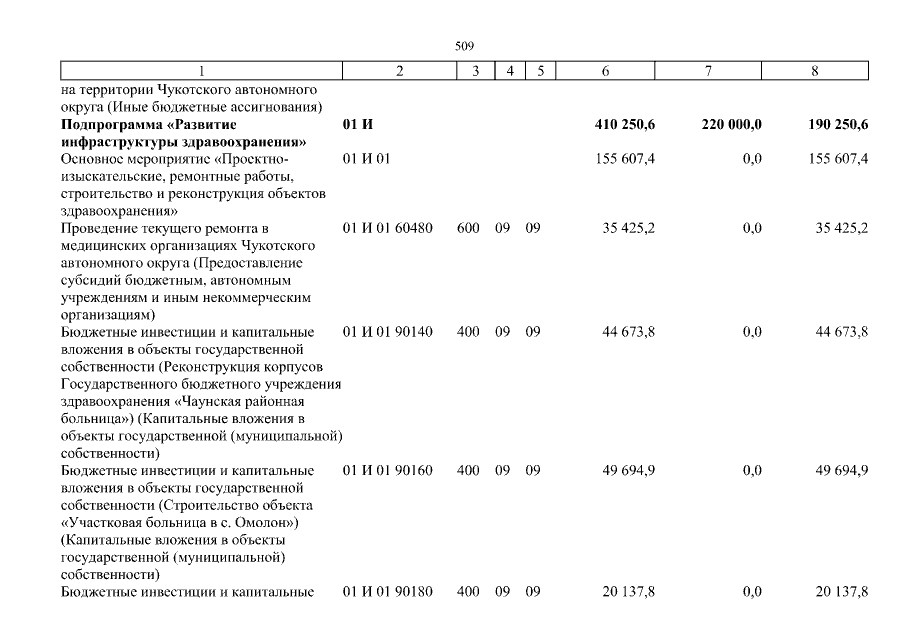 509

| 1 | 2 | 3 | 4 | 5 | 6 | 7 | 8 |
|---|---|---|---|---|---|---|---|
| на территории Чукотского автономного округа (Иные бюджетные ассигнования) | | | | | | | |
| **Подпрограмма «Развитие инфраструктуры здравоохранения»** | **01 И** | | | | **410 250,6** | **220 000,0** | **190 250,6** |
| Основное мероприятие «Проектно-изыскательские, ремонтные работы, строительство и реконструкция объектов здравоохранения» | 01 И 01 | | | | 155 607,4 | 0,0 | 155 607,4 |
| Проведение текущего ремонта в медицинских организациях Чукотского автономного округа (Предоставление субсидий бюджетным, автономным учреждениям и иным некоммерческим организациям) | 01 И 01 60480 | 600 | 09 | 09 | 35 425,2 | 0,0 | 35 425,2 |
| Бюджетные инвестиции и капитальные вложения в объекты государственной собственности (Реконструкция корпусов Государственного бюджетного учреждения здравоохранения «Чаунская районная больница») (Капитальные вложения в объекты государственной (муниципальной) собственности) | 01 И 01 90140 | 400 | 09 | 09 | 44 673,8 | 0,0 | 44 673,8 |
| Бюджетные инвестиции и капитальные вложения в объекты государственной собственности (Строительство объекта «Участковая больница в с. Омолон») (Капитальные вложения в объекты государственной (муниципальной) собственности) | 01 И 01 90160 | 400 | 09 | 09 | 49 694,9 | 0,0 | 49 694,9 |
| Бюджетные инвестиции и капитальные | 01 И 01 90180 | 400 | 09 | 09 | 20 137,8 | 0,0 | 20 137,8 |